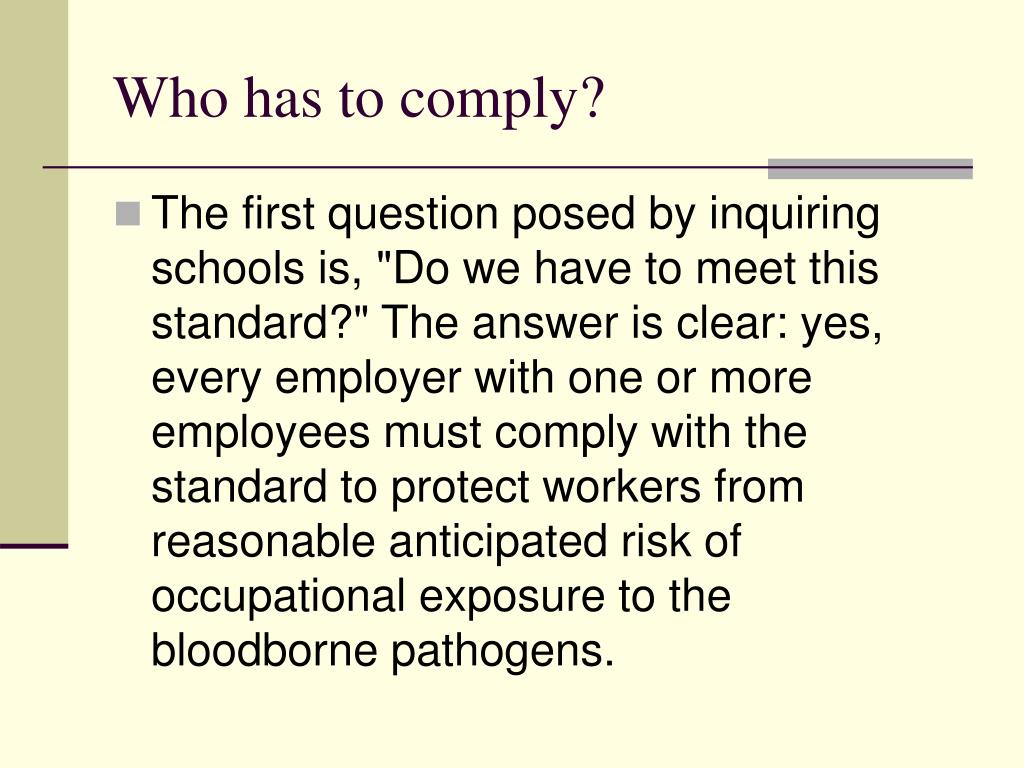 Who has to comply?

The first question posed by inquiring schools is, "Do we have to meet this standard?" The answer is clear: yes, every employer with one or more employees must comply with the standard to protect workers from reasonable anticipated risk of occupational exposure to the bloodborne pathogens.